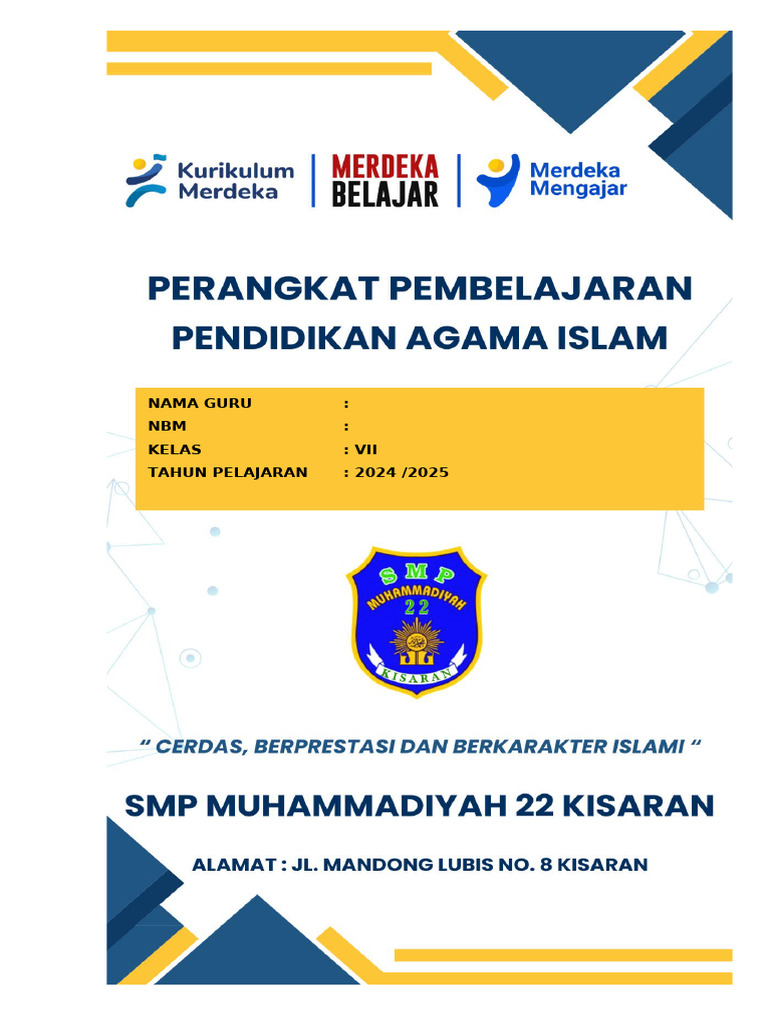 Kurikulum Merdeka

MERDEKA BELAJAR

Merdeka Mengajar

PERANGKAT PEMBELAJARAN PENDIDIKAN AGAMA ISLAM

NAMA GURU :
NBM :
KELAS : VII
TAHUN PELAJARAN : 2024 /2025

SMP
MUHAMMADIYAH
22
KISARAN

" CERDAS, BERPRESTASI DAN BERKARAKTER ISLAMI "

SMP MUHAMMADIYAH 22 KISARAN

ALAMAT : JL. MANDONG LUBIS NO. 8 KISARAN